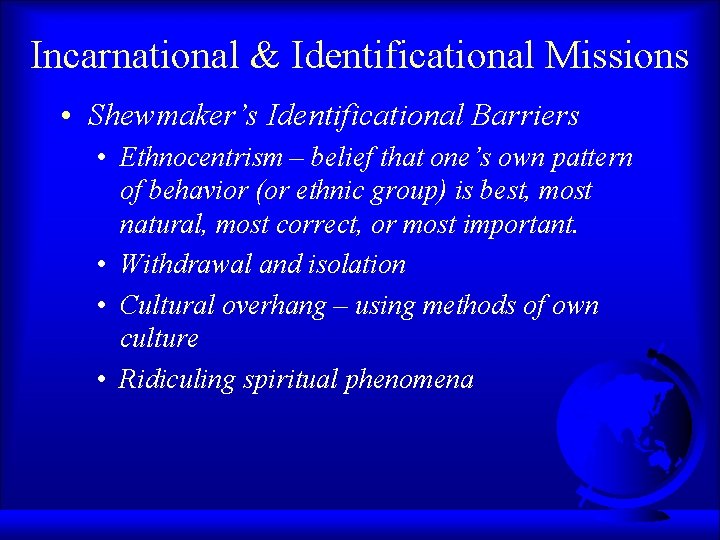 Incarnational & Identificational Missions

• Shewmaker's Identificational Barriers

• Ethnocentrism – belief that one's own pattern of behavior (or ethnic group) is best, most natural, most correct, or most important.

• Withdrawal and isolation

• Cultural overhang – using methods of own culture

• Ridiculing spiritual phenomena